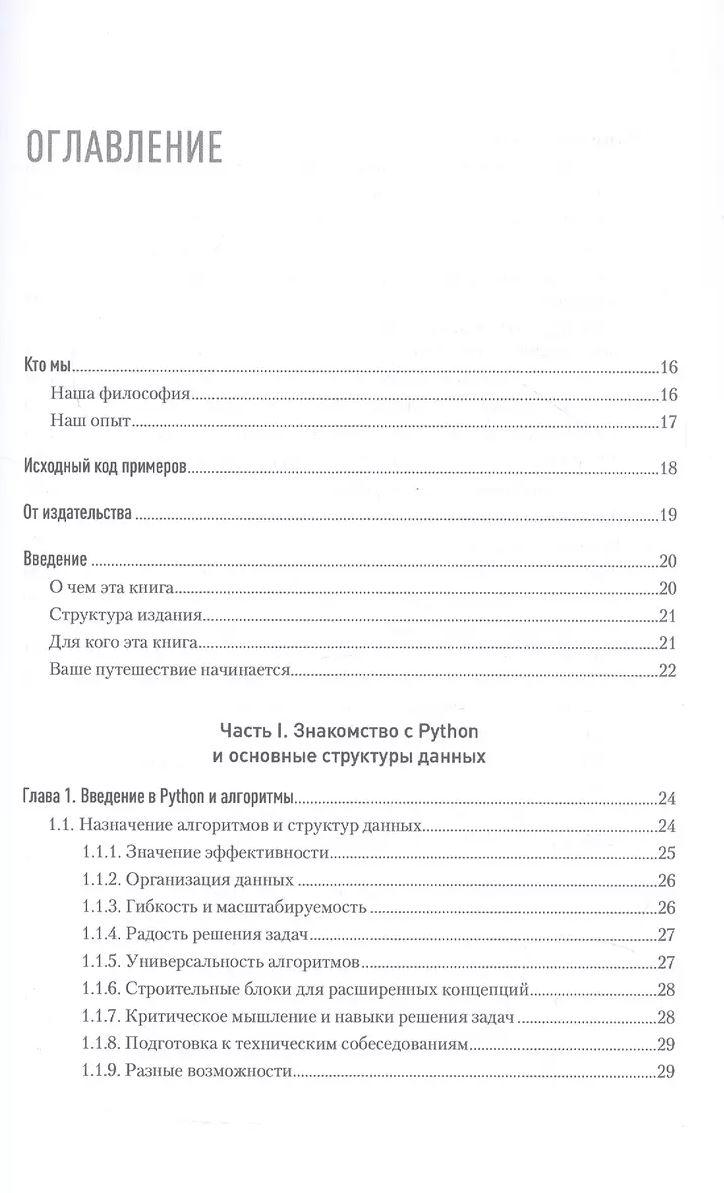 ОГЛАВЛЕНИЕ

Кто мы 16
Наша философия 16
Наш опыт 17

Исходный код примеров 18

От издательства 19

Введение 20
О чем эта книга 20
Структура издания 21
Для кого эта книга 21
Ваше путешествие начинается 22

Часть I. Знакомство с Python и основные структуры данных

Глава 1. Введение в Python и алгоритмы 24
1.1. Назначение алгоритмов и структур данных 24
1.1.1. Значение эффективности 25
1.1.2. Организация данных 26
1.1.3. Гибкость и масштабируемость 26
1.1.4. Радость решения задач 27
1.1.5. Универсальность алгоритмов 27
1.1.6. Строительные блоки для расширенных концепций 28
1.1.7. Критическое мышление и навыки решения задач 28
1.1.8. Подготовка к техническим собеседованиям 29
1.1.9. Разные возможности 29